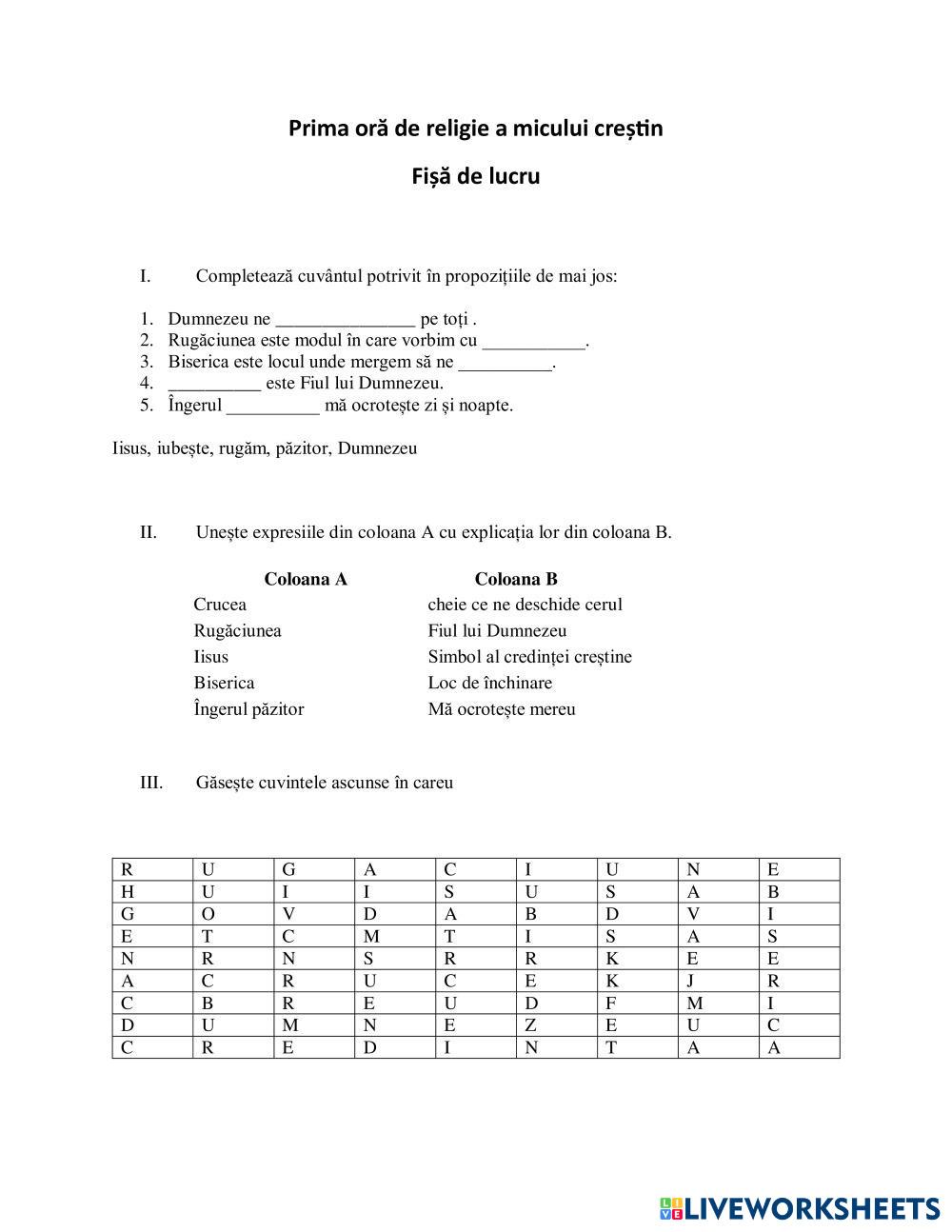 Prima oră de religie a micului creștin

Fișă de lucru

I. Completează cuvântul potrivit în propozițiile de mai jos:

1. Dumnezeu ne _______________ pe toți .
2. Rugăciunea este modul în care vorbim cu ___________.
3. Biserica este locul unde mergem să ne __________.
4. __________ este Fiul lui Dumnezeu.
5. Îngerul __________ mă ocrotește zi și noapte.

Iisus, iubește, rugăm, păzitor, Dumnezeu

II. Unește expresiile din coloana A cu explicația lor din coloana B.

| Coloana A | Coloana B |
|---|---|
| Crucea | cheie ce ne deschide cerul |
| Rugăciunea | Fiul lui Dumnezeu |
| Iisus | Simbol al credinței creștine |
| Biserica | Loc de închinare |
| Îngerul păzitor | Mă ocrotește mereu |

III. Găsește cuvintele ascunse în careu

| R | U | G | A | C | I | U | N | E |
|---|---|---|---|---|---|---|---|---|
| H | U | I | I | S | U | S | A | B |
| G | O | V | D | A | B | D | V | I |
| E | T | C | M | T | I | S | A | S |
| N | R | N | S | R | R | K | E | E |
| A | C | R | U | C | E | K | J | R |
| C | B | R | E | U | D | F | M | I |
| D | U | M | N | E | Z | E | U | C |
| C | R | E | D | I | N | T | A | A |

LIVEWORKSHEETS